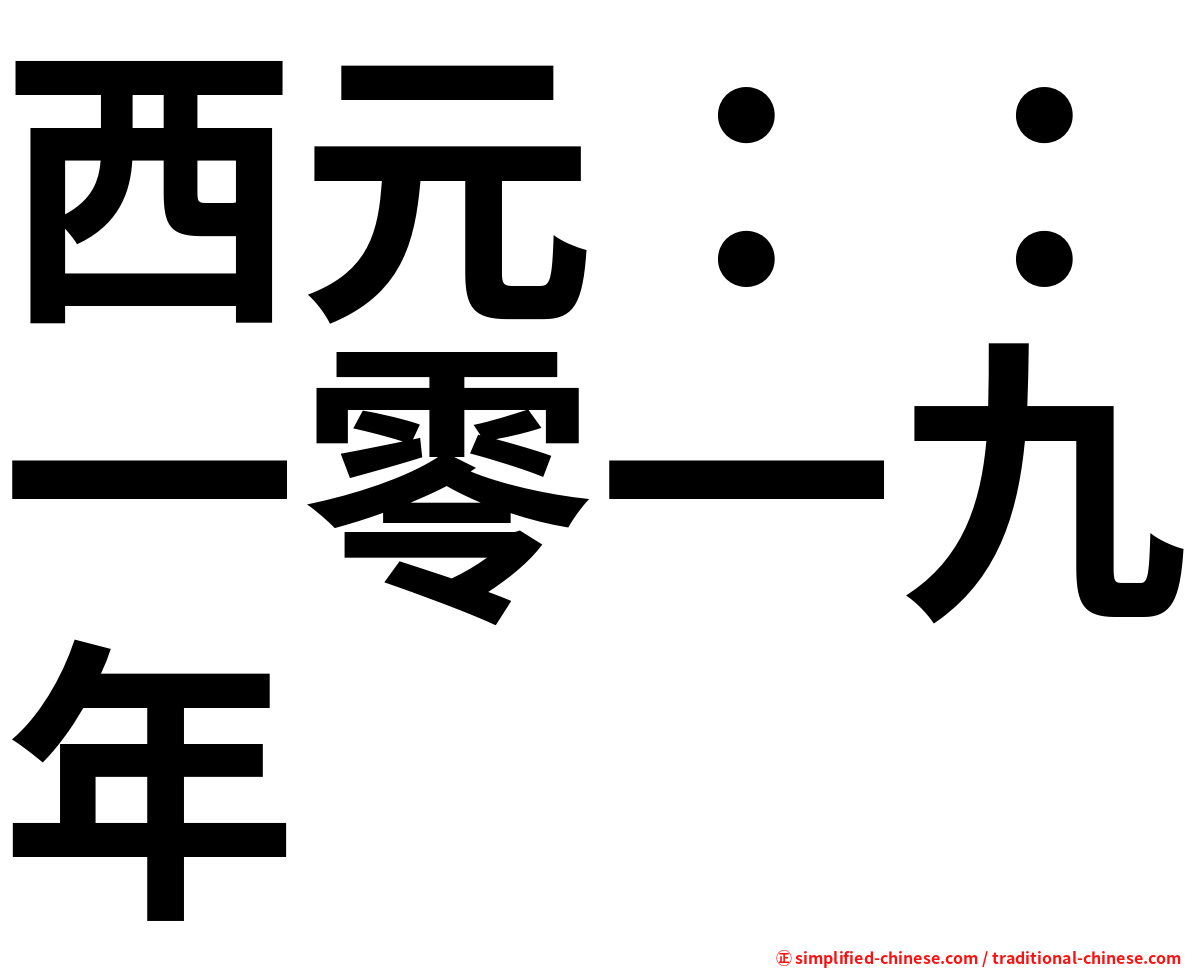 西元：：一零一九年

㊣ simplified-chinese.com / traditional-chinese.com